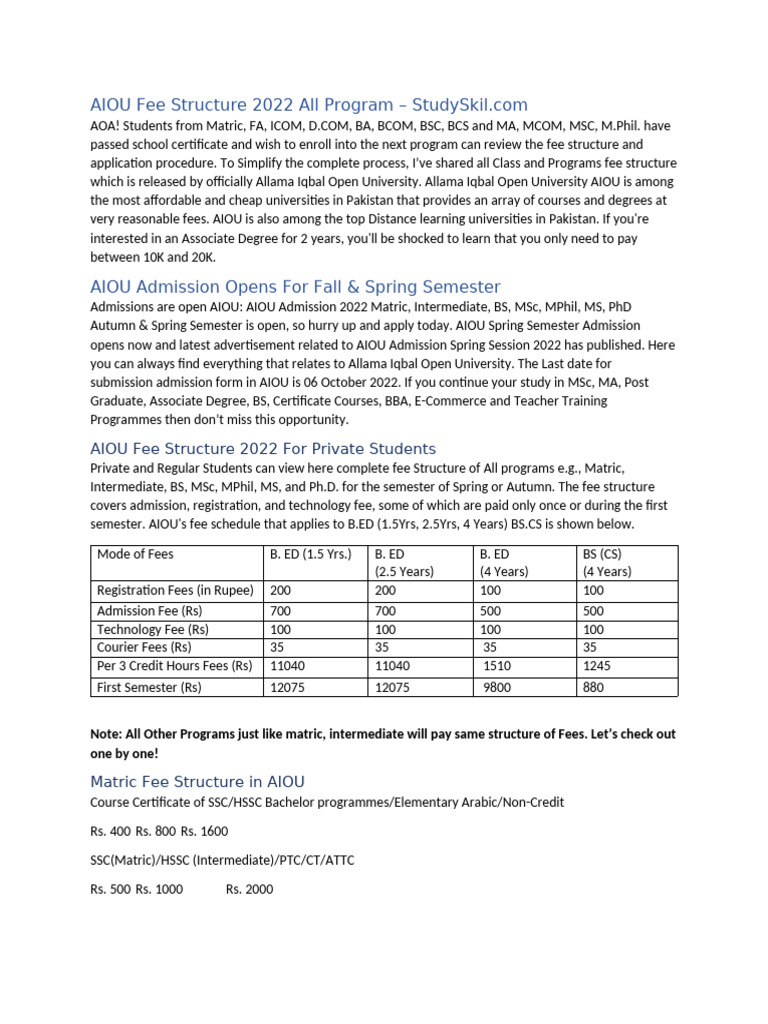 AIOU Fee Structure 2022 All Program – StudySkil.com

AOA! Students from Matric, FA, ICOM, D.COM, BA, BCOM, BSC, BCS and MA, MCOM, MSC, M.Phil. have passed school certificate and wish to enroll into the next program can review the fee structure and application procedure. To Simplify the complete process, I've shared all Class and Programs fee structure which is released by officially Allama Iqbal Open University. Allama Iqbal Open University AIOU is among the most affordable and cheap universities in Pakistan that provides an array of courses and degrees at very reasonable fees. AIOU is also among the top Distance learning universities in Pakistan. If you're interested in an Associate Degree for 2 years, you'll be shocked to learn that you only need to pay between 10K and 20K.

AIOU Admission Opens For Fall & Spring Semester

Admissions are open AIOU: AIOU Admission 2022 Matric, Intermediate, BS, MSc, MPhil, MS, PhD Autumn & Spring Semester is open, so hurry up and apply today. AIOU Spring Semester Admission opens now and latest advertisement related to AIOU Admission Spring Session 2022 has published. Here you can always find everything that relates to Allama Iqbal Open University. The Last date for submission admission form in AIOU is 06 October 2022. If you continue your study in MSc, MA, Post Graduate, Associate Degree, BS, Certificate Courses, BBA, E-Commerce and Teacher Training Programmes then don't miss this opportunity.

AIOU Fee Structure 2022 For Private Students

Private and Regular Students can view here complete fee Structure of All programs e.g., Matric, Intermediate, BS, MSc, MPhil, MS, and Ph.D. for the semester of Spring or Autumn. The fee structure covers admission, registration, and technology fee, some of which are paid only once or during the first semester. AIOU's fee schedule that applies to B.ED (1.5Yrs, 2.5Yrs, 4 Years) BS.CS is shown below.

| Mode of Fees | B. ED (1.5 Yrs.) | B. ED (2.5 Years) | B. ED (4 Years) | BS (CS) (4 Years) |
|---|---|---|---|---|
| Registration Fees (in Rupee) | 200 | 200 | 100 | 100 |
| Admission Fee (Rs) | 700 | 700 | 500 | 500 |
| Technology Fee (Rs) | 100 | 100 | 100 | 100 |
| Courier Fees (Rs) | 35 | 35 | 35 | 35 |
| Per 3 Credit Hours Fees (Rs) | 11040 | 11040 | 1510 | 1245 |
| First Semester (Rs) | 12075 | 12075 | 9800 | 880 |

Note: All Other Programs just like matric, intermediate will pay same structure of Fees. Let's check out one by one!

Matric Fee Structure in AIOU

Course Certificate of SSC/HSSC Bachelor programmes/Elementary Arabic/Non-Credit

Rs. 400 Rs. 800 Rs. 1600

SSC(Matric)/HSSC (Intermediate)/PTC/CT/ATTC

Rs. 500 Rs. 1000 Rs. 2000